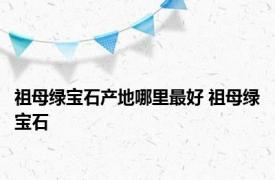 祖母绿宝石产地哪里最好 祖母绿宝石